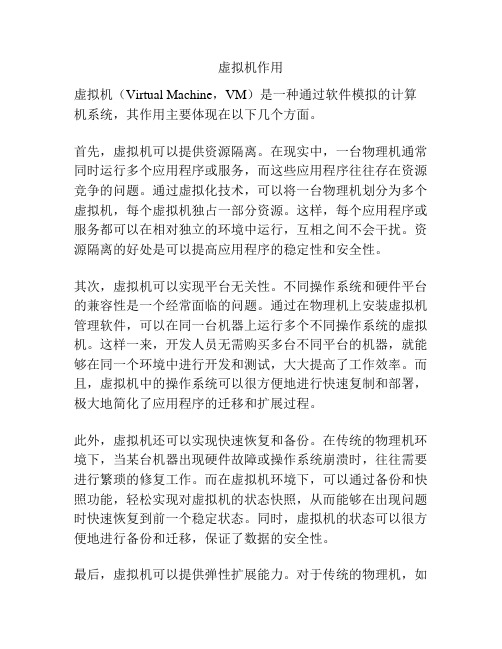 虚拟机作用

虚拟机（Virtual Machine，VM）是一种通过软件模拟的计算机系统，其作用主要体现在以下几个方面。

首先，虚拟机可以提供资源隔离。在现实中，一台物理机通常同时运行多个应用程序或服务，而这些应用程序往往存在资源竞争的问题。通过虚拟化技术，可以将一台物理机划分为多个虚拟机，每个虚拟机独占一部分资源。这样，每个应用程序或服务都可以在相对独立的环境中运行，互相之间不会干扰。资源隔离的好处是可以提高应用程序的稳定性和安全性。

其次，虚拟机可以实现平台无关性。不同操作系统和硬件平台的兼容性是一个经常面临的问题。通过在物理机上安装虚拟机管理软件，可以在同一台机器上运行多个不同操作系统的虚拟机。这样一来，开发人员无需购买多台不同平台的机器，就能够在同一个环境中进行开发和测试，大大提高了工作效率。而且，虚拟机中的操作系统可以很方便地进行快速复制和部署，极大地简化了应用程序的迁移和扩展过程。

此外，虚拟机还可以实现快速恢复和备份。在传统的物理机环境下，当某台机器出现硬件故障或操作系统崩溃时，往往需要进行繁琐的修复工作。而在虚拟机环境下，可以通过备份和快照功能，轻松实现对虚拟机的状态快照，从而能够在出现问题时快速恢复到前一个稳定状态。同时，虚拟机的状态可以很方便地进行备份和迁移，保证了数据的安全性。

最后，虚拟机可以提供弹性扩展能力。对于传统的物理机，如